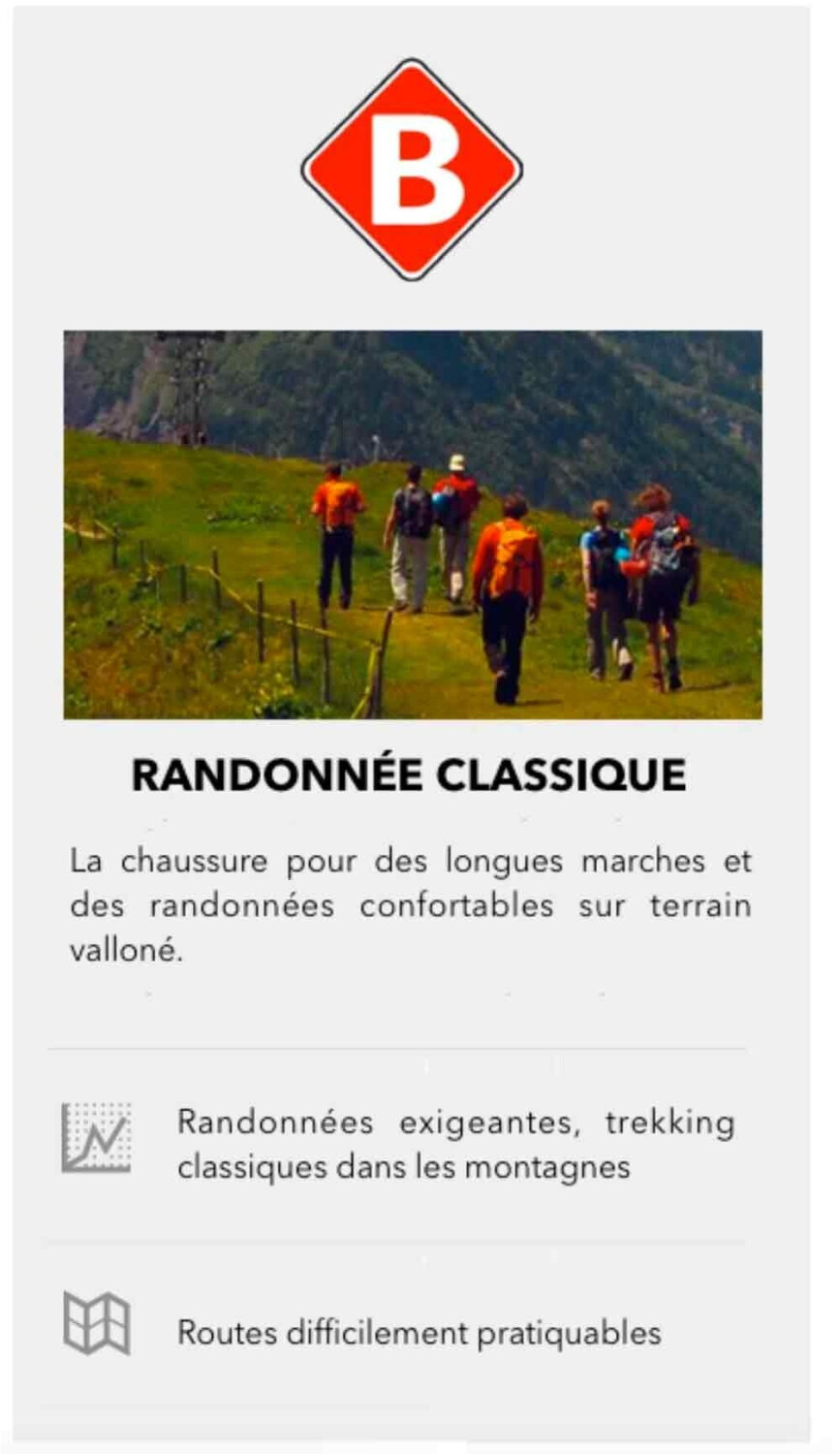 B

RANDONNÉE CLASSIQUE

La chaussure pour des longues marches et des randonnées confortables sur terrain valloné.

Randonnées exigeantes, trekking classiques dans les montagnes

Routes difficilement pratiquables